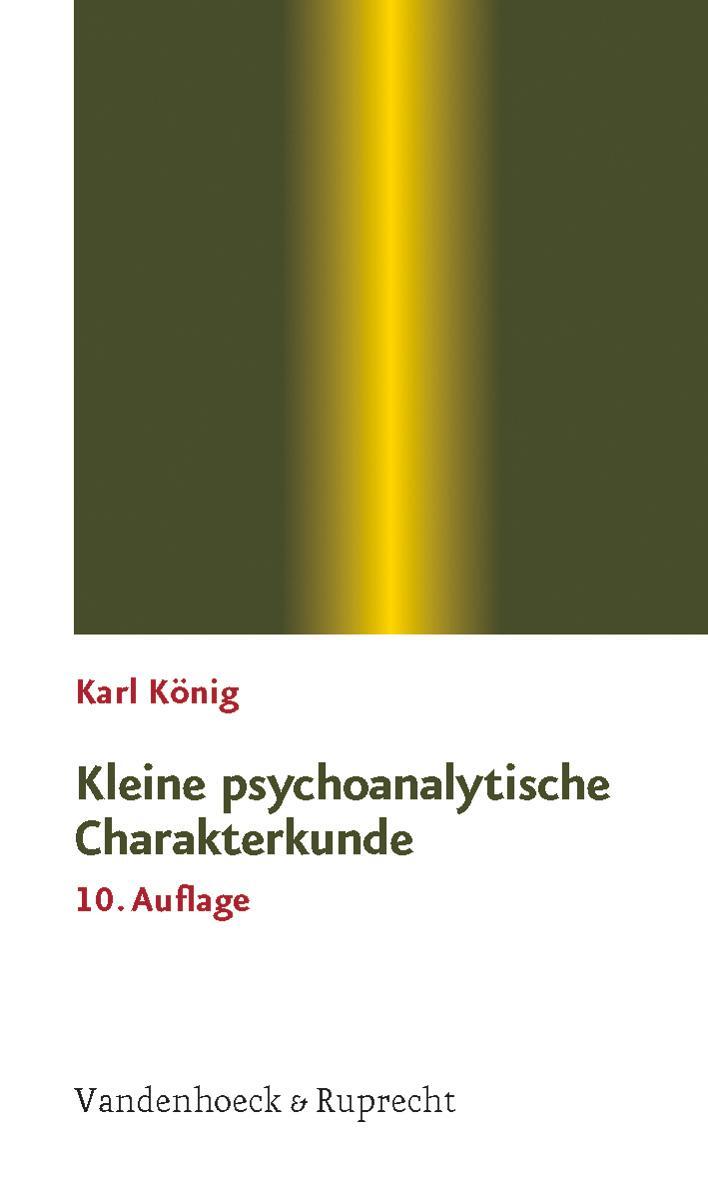 Karl König

Kleine psychoanalytische Charakterkunde

10. Auflage

Vandenhoeck & Ruprecht